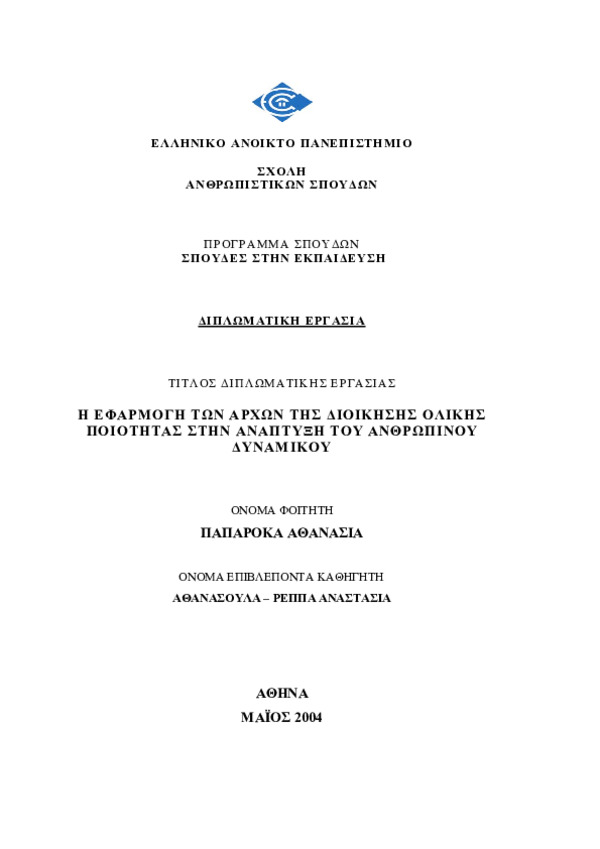 ΕΛΛΗΝΙΚΟ ΑΝΟΙΚΤΟ ΠΑΝΕΠΙΣΤΗΜΙΟ

ΣΧΟΛΗ
ΑΝΘΡΩΠΙΣΤΙΚΩΝ ΣΠΟΥΔΩΝ

ΠΡΟΓΡΑΜΜΑ ΣΠΟΥΔΩΝ
ΣΠΟΥΔΕΣ ΣΤΗΝ ΕΚΠΑΙΔΕΥΣΗ

ΔΙΠΛΩΜΑΤΙΚΗ ΕΡΓΑΣΙΑ

ΤΙΤΛΟΣ ΔΙΠΛΩΜΑΤΙΚΗΣ ΕΡΓΑΣΙΑΣ

Η ΕΦΑΡΜΟΓΗ ΤΩΝ ΑΡΧΩΝ ΤΗΣ ΔΙΟΙΚΗΣΗΣ ΟΛΙΚΗΣ ΠΟΙΟΤΗΤΑΣ ΣΤΗΝ ΑΝΑΠΤΥΞΗ ΤΟΥ ΑΝΘΡΩΠΙΝΟΥ ΔΥΝΑΜΙΚΟΥ

ΟΝΟΜΑ ΦΟΙΤΗΤΗ

ΠΑΠΑΡΟΚΑ ΑΘΑΝΑΣΙΑ

ΟΝΟΜΑ ΕΠΙΒΛΕΠΟΝΤΑ ΚΑΘΗΓΗΤΗ

ΑΘΑΝΑΣΟΥΛΑ – ΡΕΠΠΑ ΑΝΑΣΤΑΣΙΑ

ΑΘΗΝΑ
ΜΑΪΟΣ 2004